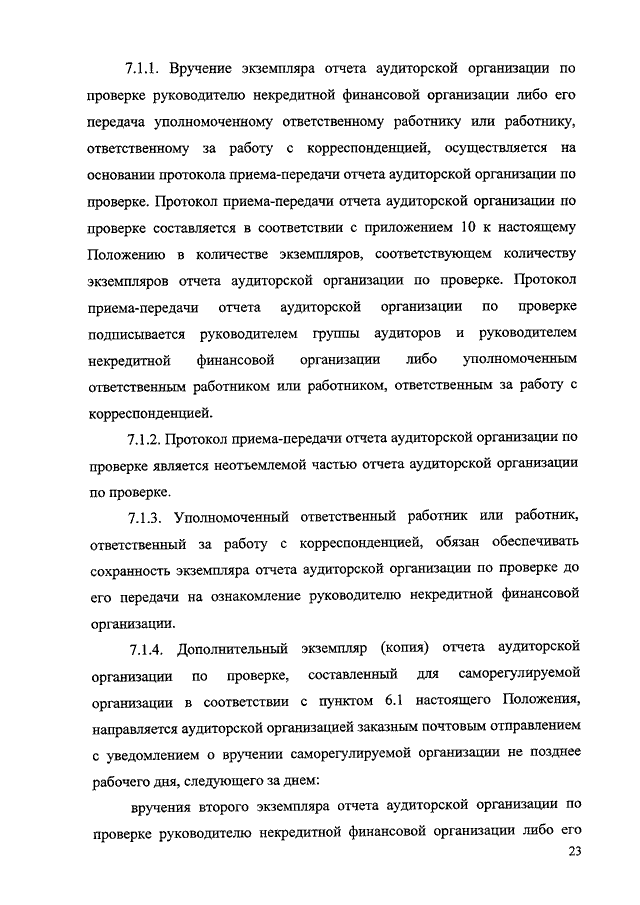 7.1.1. Вручение экземпляра отчета аудиторской организации по проверке руководителю некредитной финансовой организации либо его передача уполномоченному ответственному работнику или работнику, ответственному за работу с корреспонденцией, осуществляется на основании протокола приема-передачи отчета аудиторской организации по проверке. Протокол приема-передачи отчета аудиторской организации по проверке составляется в соответствии с приложением 10 к настоящему Положению в количестве экземпляров, соответствующем количеству экземпляров отчета аудиторской организации по проверке. Протокол приема-передачи отчета аудиторской организации по проверке подписывается руководителем группы аудиторов и руководителем некредитной финансовой организации либо уполномоченным ответственным работником или работником, ответственным за работу с корреспонденцией.

7.1.2. Протокол приема-передачи отчета аудиторской организации по проверке является неотъемлемой частью отчета аудиторской организации по проверке.

7.1.3. Уполномоченный ответственный работник или работник, ответственный за работу с корреспонденцией, обязан обеспечивать сохранность экземпляра отчета аудиторской организации по проверке до его передачи на ознакомление руководителю некредитной финансовой организации.

7.1.4. Дополнительный экземпляр (копия) отчета аудиторской организации по проверке, составленный для саморегулируемой организации в соответствии с пунктом 6.1 настоящего Положения, направляется аудиторской организацией заказным почтовым отправлением с уведомлением о вручении саморегулируемой организации не позднее рабочего дня, следующего за днем:

вручения второго экземпляра отчета аудиторской организации по проверке руководителю некредитной финансовой организации либо его

23